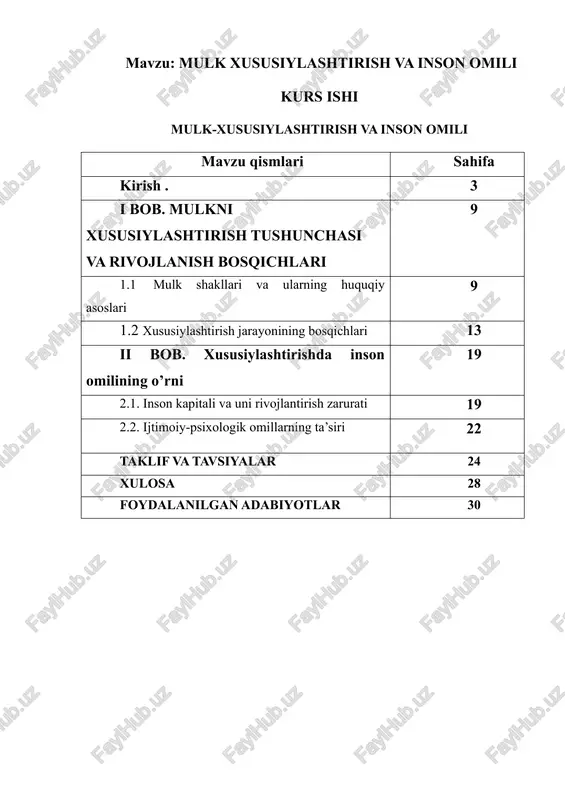 Mavzu: MULK XUSUSIYLASHTIRISH VA INSON OMILI

KURS ISHI

MULK-XUSUSIYLASHTIRISH VA INSON OMILI

| Mavzu qismlari | Sahifa |
|---|---|
| Kirish . | 3 |
| I BOB. MULKNI XUSUSIYLASHTIRISH TUSHUNCHASI VA RIVOJLANISH BOSQICHLARI | 9 |
| 1.1 Mulk shakllari va ularning huquqiy asoslari | 9 |
| 1.2 Xususiylashtirish jarayonining bosqichlari | 13 |
| II BOB. Xususiylashtirishda inson omilining o'rni | 19 |
| 2.1. Inson kapitali va uni rivojlantirish zarurati | 19 |
| 2.2. Ijtimoiy-psixologik omillarning ta'siri | 22 |
| TAKLIF VA TAVSIYALAR | 24 |
| XULOSA | 28 |
| FOYDALANILGAN ADABIYOTLAR | 30 |

FaylHub.uz